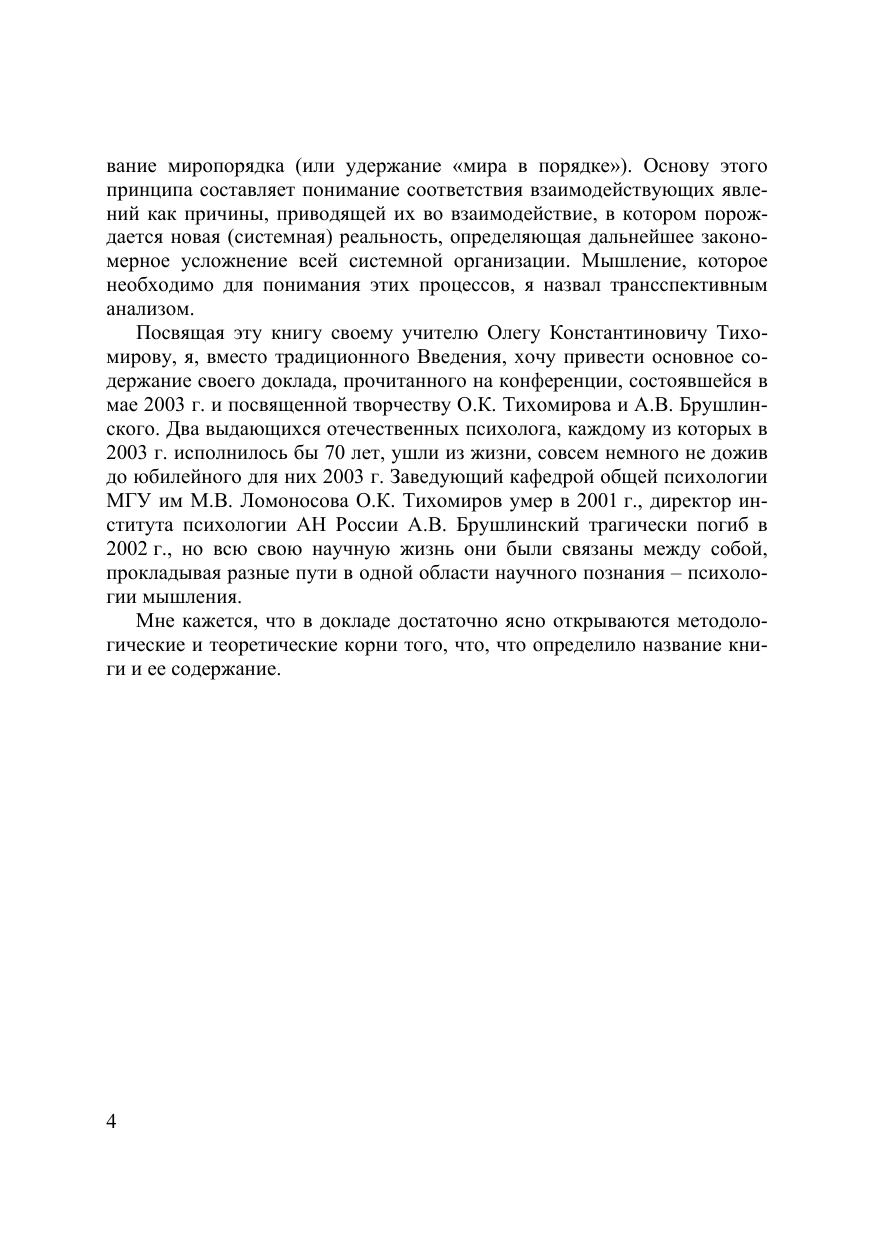 вание миропорядка (или удержание «мира в порядке»). Основу этого принципа составляет понимание соответствия взаимодействующих явлений как причины, приводящей их во взаимодействие, в котором порождается новая (системная) реальность, определяющая дальнейшее закономерное усложнение всей системной организации. Мышление, которое необходимо для понимания этих процессов, я назвал трансспективным анализом.

Посвящая эту книгу своему учителю Олегу Константиновичу Тихомирову, я, вместо традиционного Введения, хочу привести основное содержание своего доклада, прочитанного на конференции, состоявшейся в мае 2003 г. и посвященной творчеству О.К. Тихомирова и А.В. Брушлинского. Два выдающихся отечественных психолога, каждому из которых в 2003 г. исполнилось бы 70 лет, ушли из жизни, совсем немного не дожив до юбилейного для них 2003 г. Заведующий кафедрой общей психологии МГУ им М.В. Ломоносова О.К. Тихомиров умер в 2001 г., директор института психологии АН России А.В. Брушлинский трагически погиб в 2002 г., но всю свою научную жизнь они были связаны между собой, прокладывая разные пути в одной области научного познания – психологии мышления.

Мне кажется, что в докладе достаточно ясно открываются методологические и теоретические корни того, что, что определило название книги и ее содержание.

4